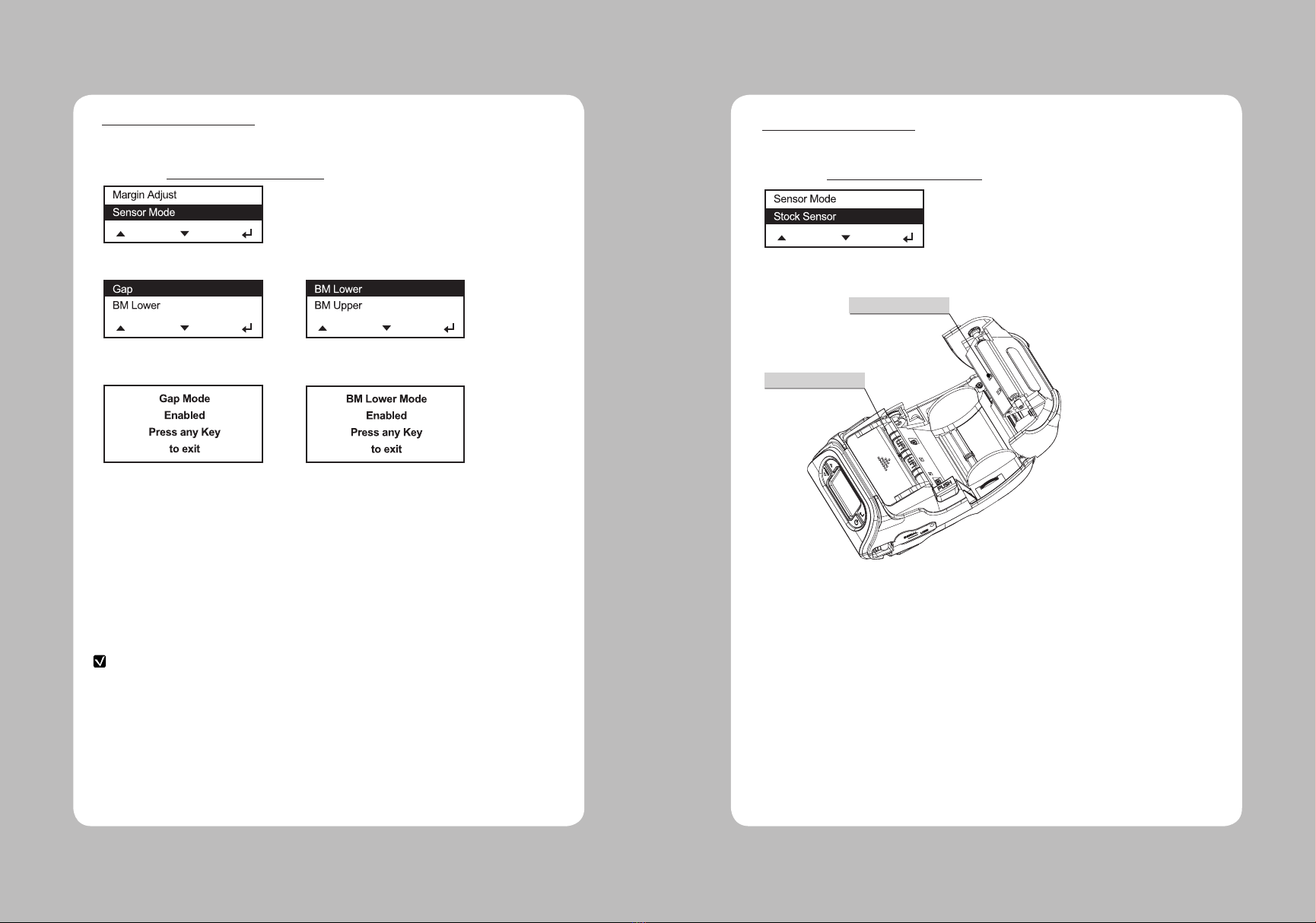 Margin Adjust
Sensor Mode

Gap
BM Lower

BM Lower
BM Upper

Gap Mode
Enabled
Press any Key
to exit

BM Lower Mode
Enabled
Press any Key
to exit

Sensor Mode
Stock Sensor

PUSH